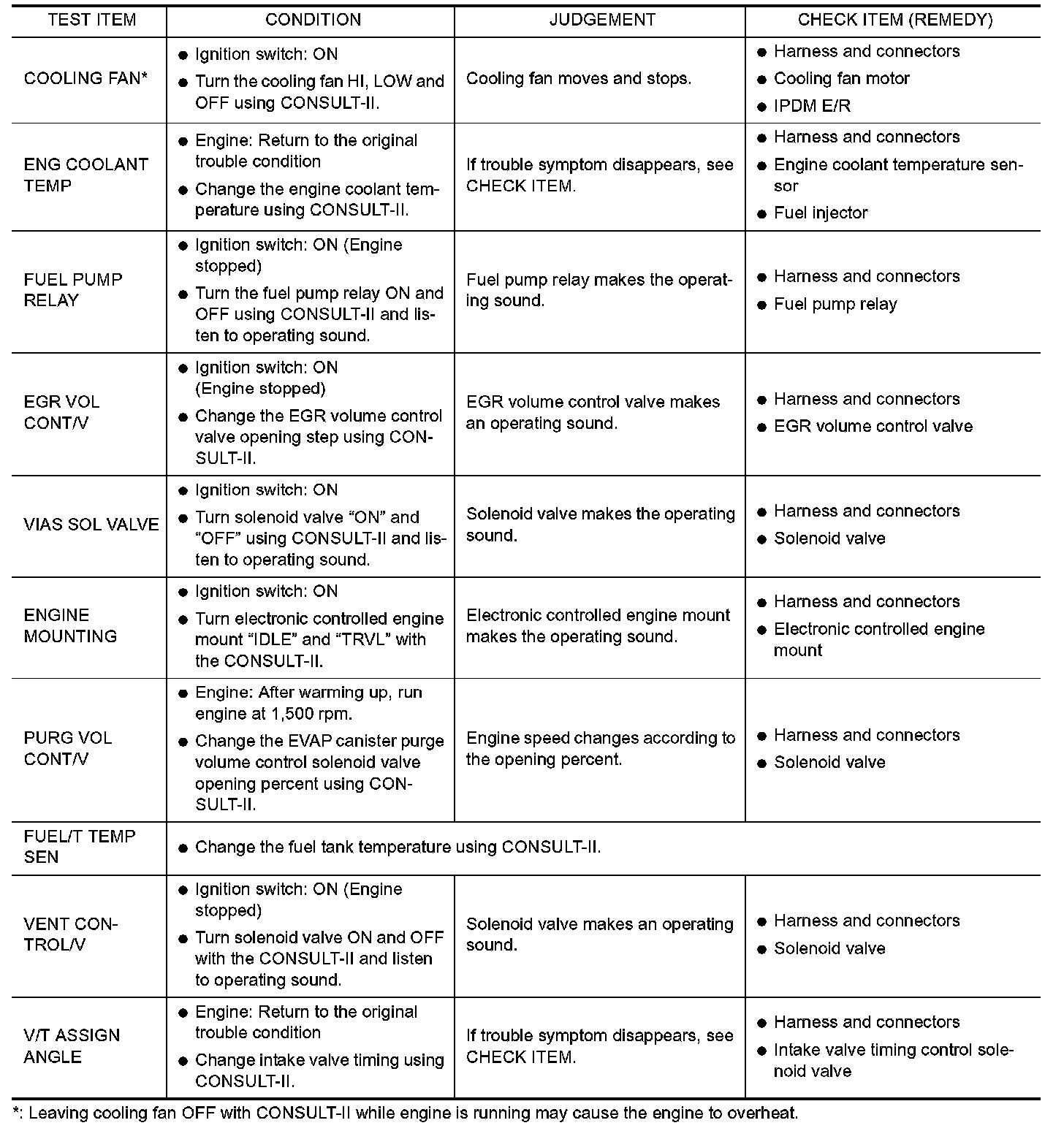 | TEST ITEM | CONDITION | JUDGEMENT | CHECK ITEM (REMEDY) |
|---|---|---|---|
| COOLING FAN* | ● Ignition switch: ON ● Turn the cooling fan HI, LOW and OFF using CONSULT-II. | Cooling fan moves and stops. | ● Harness and connectors ● Cooling fan motor ● IPDM E/R |
| ENG COOLANT TEMP | ● Engine: Return to the original trouble condition ● Change the engine coolant temperature using CONSULT-II. | If trouble symptom disappears, see CHECK ITEM. | ● Harness and connectors ● Engine coolant temperature sensor ● Fuel injector |
| FUEL PUMP RELAY | ● Ignition switch: ON (Engine stopped) ● Turn the fuel pump relay ON and OFF using CONSULT-II and listen to operating sound. | Fuel pump relay makes the operating sound. | ● Harness and connectors ● Fuel pump relay |
| EGR VOL CONT/V | ● Ignition switch: ON (Engine stopped) ● Change the EGR volume control valve opening step using CONSULT-II. | EGR volume control valve makes an operating sound. | ● Harness and connectors ● EGR volume control valve |
| VIAS SOL VALVE | ● Ignition switch: ON ● Turn solenoid valve “ON” and “OFF” using CONSULT-II and listen to operating sound. | Solenoid valve makes the operating sound. | ● Harness and connectors ● Solenoid valve |
| ENGINE MOUNTING | ● Ignition switch: ON ● Turn electronic controlled engine mount “IDLE” and “TRVL” with the CONSULT-II. | Electronic controlled engine mount makes the operating sound. | ● Harness and connectors ● Electronic controlled engine mount |
| PURG VOL CONT/V | ● Engine: After warming up, run engine at 1,500 rpm. ● Change the EVAP canister purge volume control solenoid valve opening percent using CONSULT-II. | Engine speed changes according to the opening percent. | ● Harness and connectors ● Solenoid valve |
| FUEL/T TEMP SEN | ● Change the fuel tank temperature using CONSULT-II. | | |
| VENT CONTROL/V | ● Ignition switch: ON (Engine stopped) ● Turn solenoid valve ON and OFF with the CONSULT-II and listen to operating sound. | Solenoid valve makes an operating sound. | ● Harness and connectors ● Solenoid valve |
| V/T ASSIGN ANGLE | ● Engine: Return to the original trouble condition ● Change intake valve timing using CONSULT-II. | If trouble symptom disappears, see CHECK ITEM. | ● Harness and connectors ● Intake valve timing control solenoid valve |

*: Leaving cooling fan OFF with CONSULT-II while engine is running may cause the engine to overheat.